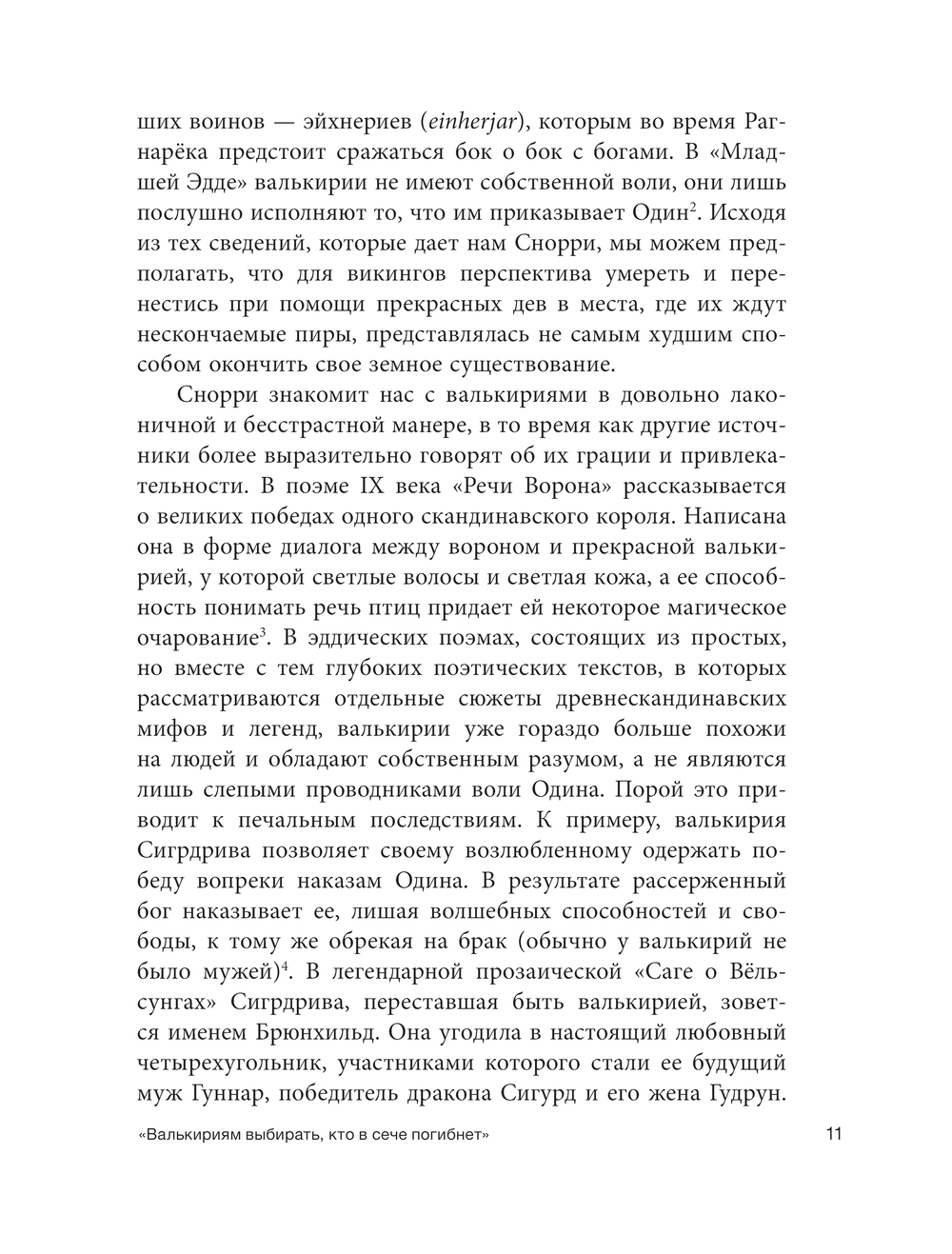 ших воинов — эйхнериев (einherjar), которым во время Рагнарёка предстоит сражаться бок о бок с богами. В «Младшей Эдде» валькирии не имеют собственной воли, они лишь послушно исполняют то, что им приказывает Один$^2$. Исходя из тех сведений, которые дает нам Снорри, мы можем предполагать, что для викингов перспектива умереть и перенестись при помощи прекрасных дев в места, где их ждут нескончаемые пиры, представлялась не самым худшим способом окончить свое земное существование.

Снорри знакомит нас с валькириями в довольно лаконичной и бесстрастной манере, в то время как другие источники более выразительно говорят об их грации и привлекательности. В поэме IX века «Речи Ворона» рассказывается о великих победах одного скандинавского короля. Написана она в форме диалога между вороном и прекрасной валькирией, у которой светлые волосы и светлая кожа, а ее способность понимать речь птиц придает ей некоторое магическое очарование$^3$. В эддических поэмах, состоящих из простых, но вместе с тем глубоких поэтических текстов, в которых рассматриваются отдельные сюжеты древнескандинавских мифов и легенд, валькирии уже гораздо больше похожи на людей и обладают собственным разумом, а не являются лишь слепыми проводниками воли Одина. Порой это приводит к печальным последствиям. К примеру, валькирия Сигрдрива позволяет своему возлюбленному одержать победу вопреки наказам Одина. В результате рассерженный бог наказывает ее, лишая волшебных способностей и свободы, к тому же обрекая на брак (обычно у валькирий не было мужей)$^4$. В легендарной прозаической «Саге о Вёльсунгах» Сигрдрива, переставшая быть валькирией, зовется именем Брюнхильд. Она угодила в настоящий любовный четырехугольник, участниками которого стали ее будущий муж Гуннар, победитель дракона Сигурд и его жена Гудрун.

«Валькириям выбирать, кто в сече погибнет» 11